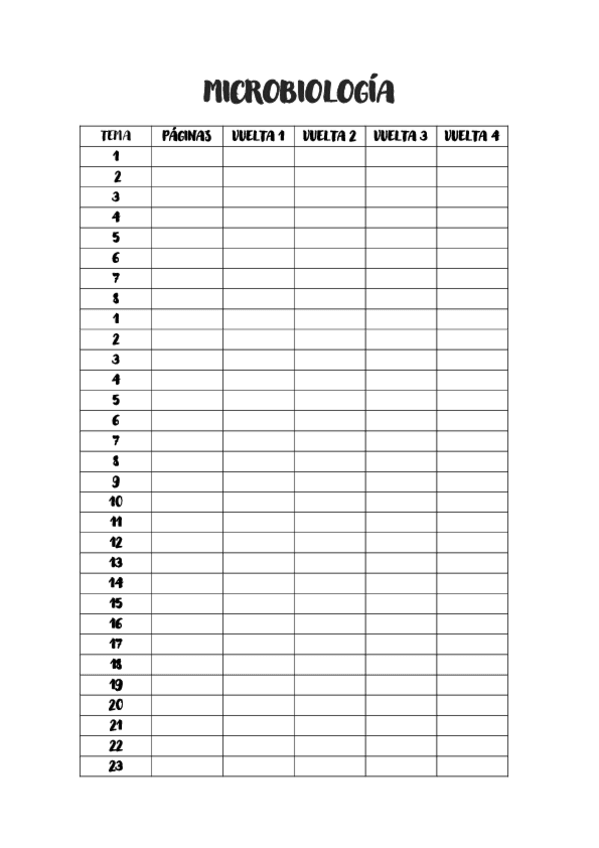 MICROBIOLOGÍA

| TEMA | PÁGINAS | VUELTA 1 | VUELTA 2 | VUELTA 3 | VUELTA 4 |
|---|---|---|---|---|---|
| 1 | | | | | |
| 2 | | | | | |
| 3 | | | | | |
| 4 | | | | | |
| 5 | | | | | |
| 6 | | | | | |
| 7 | | | | | |
| 8 | | | | | |
| 1 | | | | | |
| 2 | | | | | |
| 3 | | | | | |
| 4 | | | | | |
| 5 | | | | | |
| 6 | | | | | |
| 7 | | | | | |
| 8 | | | | | |
| 9 | | | | | |
| 10 | | | | | |
| 11 | | | | | |
| 12 | | | | | |
| 13 | | | | | |
| 14 | | | | | |
| 15 | | | | | |
| 16 | | | | | |
| 17 | | | | | |
| 18 | | | | | |
| 19 | | | | | |
| 20 | | | | | |
| 21 | | | | | |
| 22 | | | | | |
| 23 | | | | | |